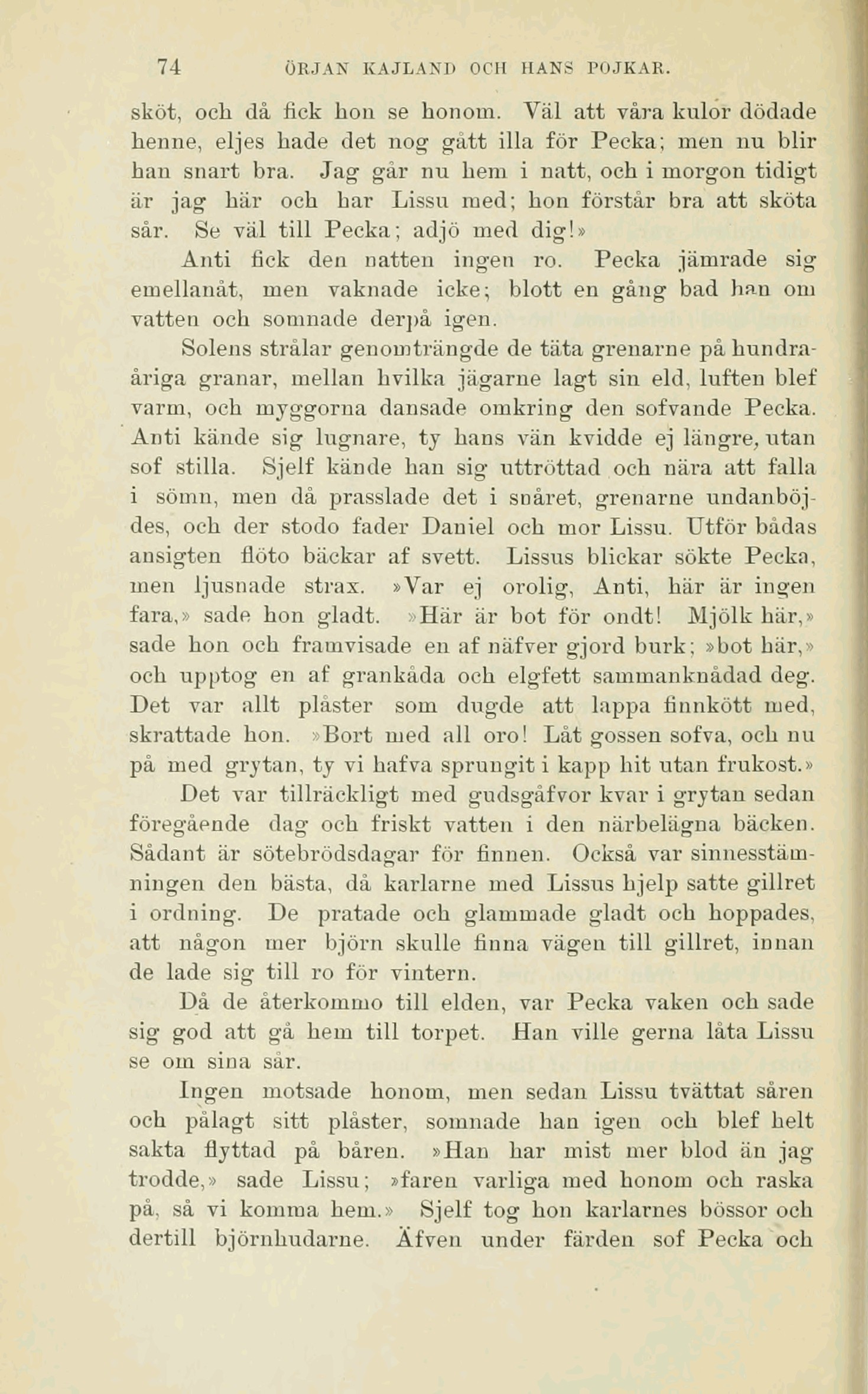 74 ÖRJAN KAJLAND OCH HANS POJKAR.

sköt, och då fick hon se honom. Väl att våra kulor dödade henne, eljes hade det nog gått illa för Pecka; men nu blir han snart bra. Jag går nu hem i natt, och i morgon tidigt är jag här och har Lissu med; hon förstår bra att sköta sår. Se väl till Pecka; adjö med dig!»

Anti fick den natten ingen ro. Pecka jämrade sig emellanåt, men vaknade icke; blott en gång bad han om vatten och somnade derpå igen.

Solens strålar genomträngde de täta grenarne på hundraåriga granar, mellan hvilka jägarne lagt sin eld, luften blef varm, och myggorna dansade omkring den sofvande Pecka. Anti kände sig lugnare, ty hans vän kvidde ej längre, utan sof stilla. Sjelf kände han sig uttröttad och nära att falla i sömn, men då prasslade det i snåret, grenarne undanböjdes, och der stodo fader Daniel och mor Lissu. Utför bådas ansigten flöto bäckar af svett. Lissus blickar sökte Pecka, men ljusnade strax. »Var ej orolig, Anti, här är ingen fara,» sade hon gladt. »Här är bot för ondt! Mjölk här,» sade hon och framvisade en af näfver gjord burk; »bot här,» och upptog en af grankåda och elgfett sammanknådad deg. Det var allt plåster som dugde att lappa finnkött med, skrattade hon. »Bort med all oro! Låt gossen sofva, och nu på med grytan, ty vi hafva sprungit i kapp hit utan frukost.»

Det var tillräckligt med gudsgåfvor kvar i grytan sedan föregående dag och friskt vatten i den närbelägna bäcken. Sådant är sötebrödsdagar för finnen. Också var sinnesstämningen den bästa, då karlarne med Lissus hjelp satte gillret i ordning. De pratade och glammade gladt och hoppades, att någon mer björn skulle finna vägen till gillret, innan de lade sig till ro för vintern.

Då de återkommo till elden, var Pecka vaken och sade sig god att gå hem till torpet. Han ville gerna låta Lissu se om sina sår.

Ingen motsade honom, men sedan Lissu tvättat såren och pålagt sitt plåster, somnade han igen och blef helt sakta flyttad på båren. »Han har mist mer blod än jag trodde,» sade Lissu; »faren varliga med honom och raska på, så vi komma hem.» Sjelf tog hon karlarnes bössor och dertill björnhudarne. Äfven under färden sof Pecka och